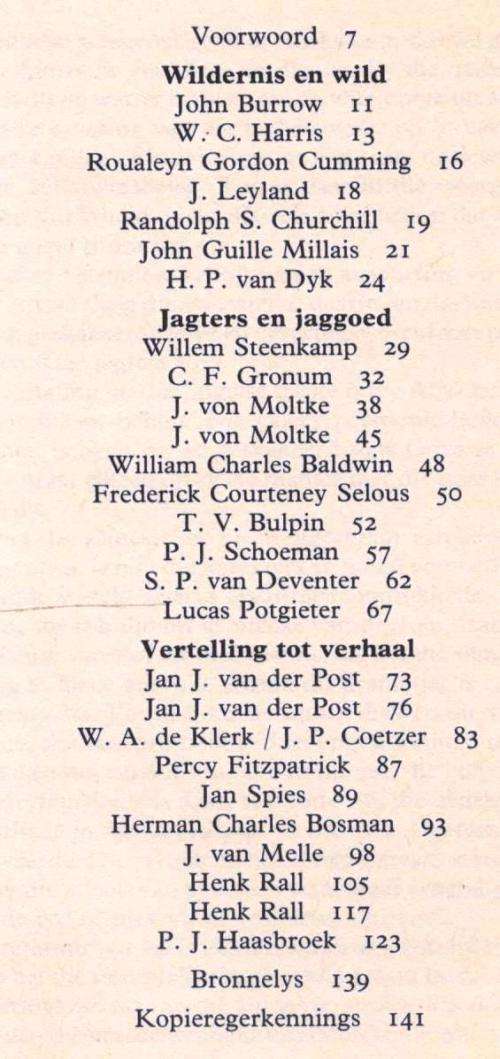 Voorwoord 7

**Wildernis en wild**
John Burrow 11
W. C. Harris 13
Roualeyn Gordon Cumming 16
J. Leyland 18
Randolph S. Churchill 19
John Guille Millais 21
H. P. van Dyk 24

**Jagters en jaggoed**
Willem Steenkamp 29
C. F. Gronum 32
J. von Moltke 38
J. von Moltke 45
William Charles Baldwin 48
Frederick Courteney Selous 50
T. V. Bulpin 52
P. J. Schoeman 57
S. P. van Deventer 62
Lucas Potgieter 67

**Vertelling tot verhaal**
Jan J. van der Post 73
Jan J. van der Post 76
W. A. de Klerk / J. P. Coetzer 83
Percy Fitzpatrick 87
Jan Spies 89
Herman Charles Bosman 93
J. van Melle 98
Henk Rall 105
Henk Rall 117
P. J. Haasbroek 123

Bronnelys 139

Kopieregerkennings 141